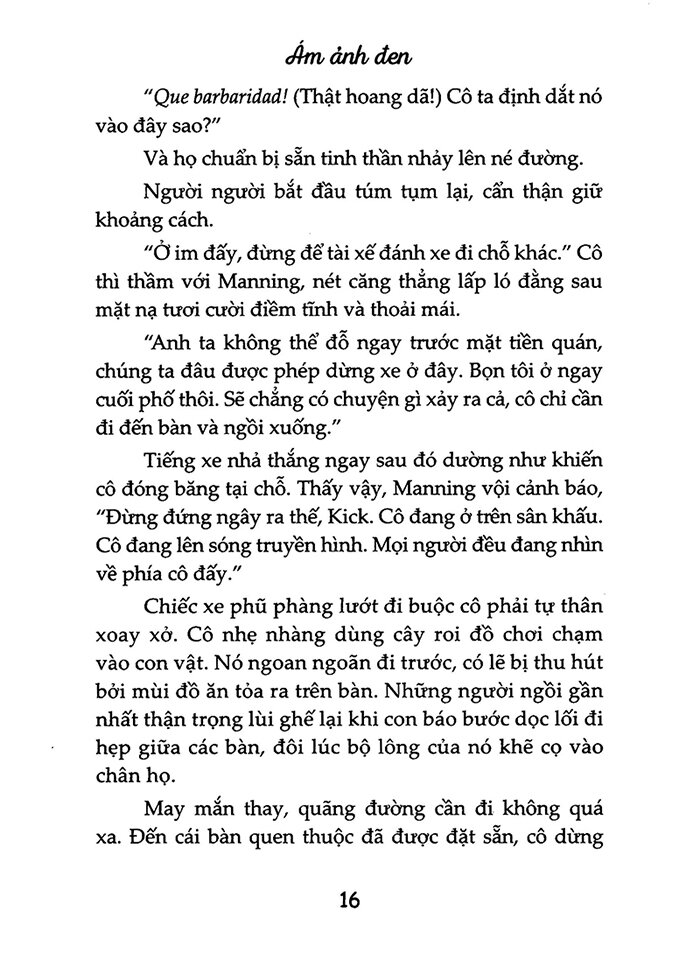 Ám ảnh đen

"Que barbaridad! (Thật hoang dã!) Cô ta định dắt nó vào đây sao?"

Và họ chuẩn bị sẵn tinh thần nhảy lên né đường.

Người người bắt đầu túm tụm lại, cẩn thận giữ khoảng cách.

"Ở im đấy, đừng để tài xế đánh xe đi chỗ khác." Cô thì thầm với Manning, nét căng thẳng lấp ló đằng sau mặt nạ tươi cười điềm tĩnh và thoải mái.

"Anh ta không thể đỗ ngay trước mặt tiền quán, chúng ta đâu được phép dừng xe ở đây. Bọn tôi ở ngay cuối phố thôi. Sẽ chẳng có chuyện gì xảy ra cả, cô chỉ cần đi đến bàn và ngồi xuống."

Tiếng xe nhả thắng ngay sau đó dường như khiến cô đóng băng tại chỗ. Thấy vậy, Manning vội cảnh báo, "Đừng đứng ngây ra thế, Kick. Cô đang ở trên sân khấu. Cô đang lên sóng truyền hình. Mọi người đều đang nhìn về phía cô đấy."

Chiếc xe phũ phàng lướt đi buộc cô phải tự thân xoay xở. Cô nhẹ nhàng dùng cây roi đồ chơi chạm vào con vật. Nó ngoan ngoãn đi trước, có lẽ bị thu hút bởi mùi đồ ăn tỏa ra trên bàn. Những người ngồi gần nhất thận trọng lùi ghế lại khi con báo bước dọc lối đi hẹp giữa các bàn, đôi lúc bộ lông của nó khẽ cọ vào chân họ.

May mắn thay, quãng đường cần đi không quá xa. Đến cái bàn quen thuộc đã được đặt sẵn, cô dừng

16